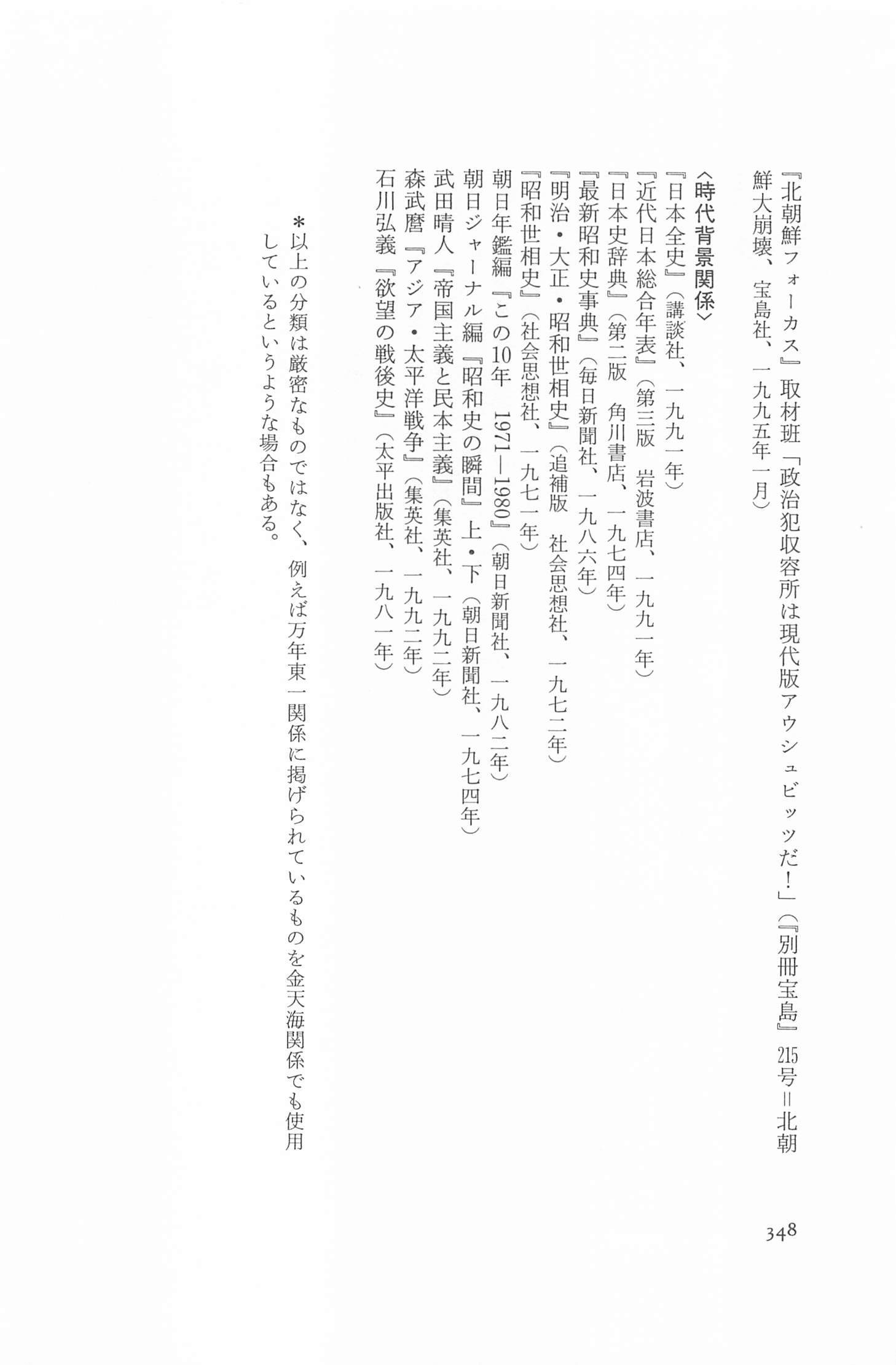 『北朝鮮フォーカス』取材班「政治犯収容所は現代版アウシュビッツだ!」(『別冊宝島』215号=北朝鮮大崩壊、宝島社、一九九五年一月)

〈時代背景関係〉
『日本全史』(講談社、一九九一年)
『近代日本総合年表』(第三版 岩波書店、一九九一年)
『日本史辞典』(第二版 角川書店、一九七四年)
『最新昭和史事典』(毎日新聞社、一九八六年)
『明治・大正・昭和世相史』(追補版 社会思想社、一九七二年)
『昭和世相史』(社会思想社、一九七一年)
朝日年鑑編『この10年 1971—1980』(朝日新聞社、一九八二年)
朝日ジャーナル編『昭和史の瞬間』上・下(朝日新聞社、一九七四年)
武田晴人『帝国主義と民本主義』(集英社、一九九二年)
森武麿『アジア・太平洋戦争』(集英社、一九九二年)
石川弘義『欲望の戦後史』(太平出版社、一九八一年)

*以上の分類は厳密なものではなく、例えば万年東一関係に掲げられているものを金天海関係でも使用しているというような場合もある。

348